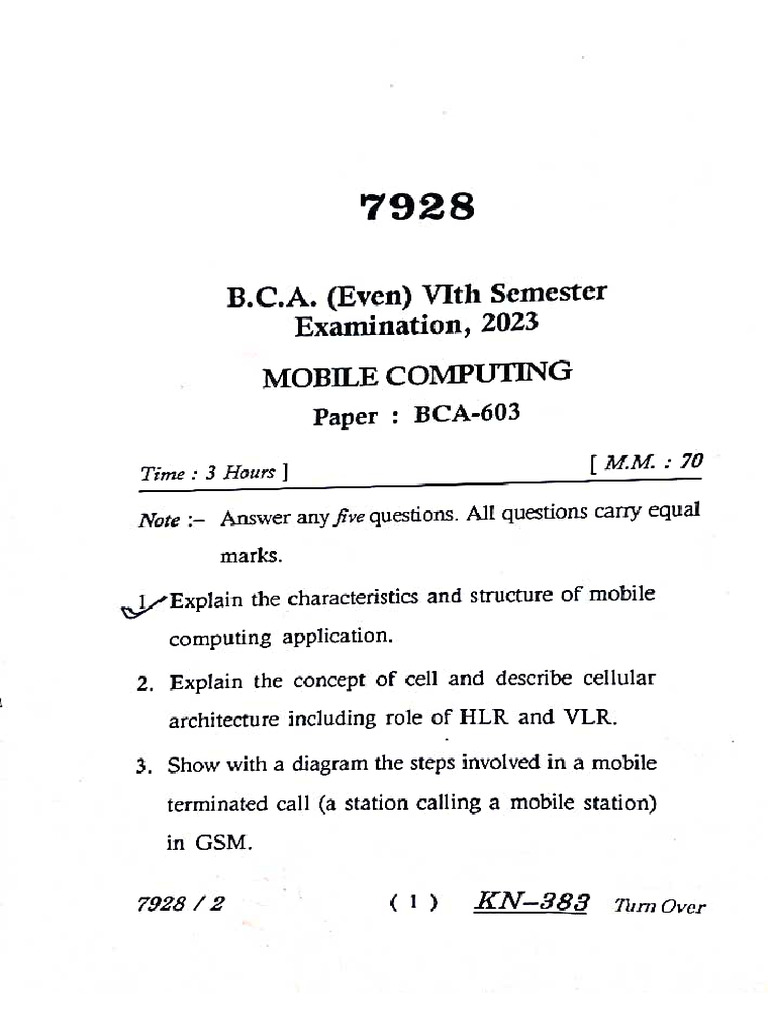 7928

B.C.A. (Even) VIth Semester Examination, 2023

MOBILE COMPUTING

Paper : BCA-603

Time : 3 Hours ] [ M.M. : 70

Note :– Answer any five questions. All questions carry equal marks.

1. Explain the characteristics and structure of mobile computing application.

2. Explain the concept of cell and describe cellular architecture including role of HLR and VLR.

3. Show with a diagram the steps involved in a mobile terminated call (a station calling a mobile station) in GSM.

7928 / 2 ( 1 ) KN–383 Turn Over